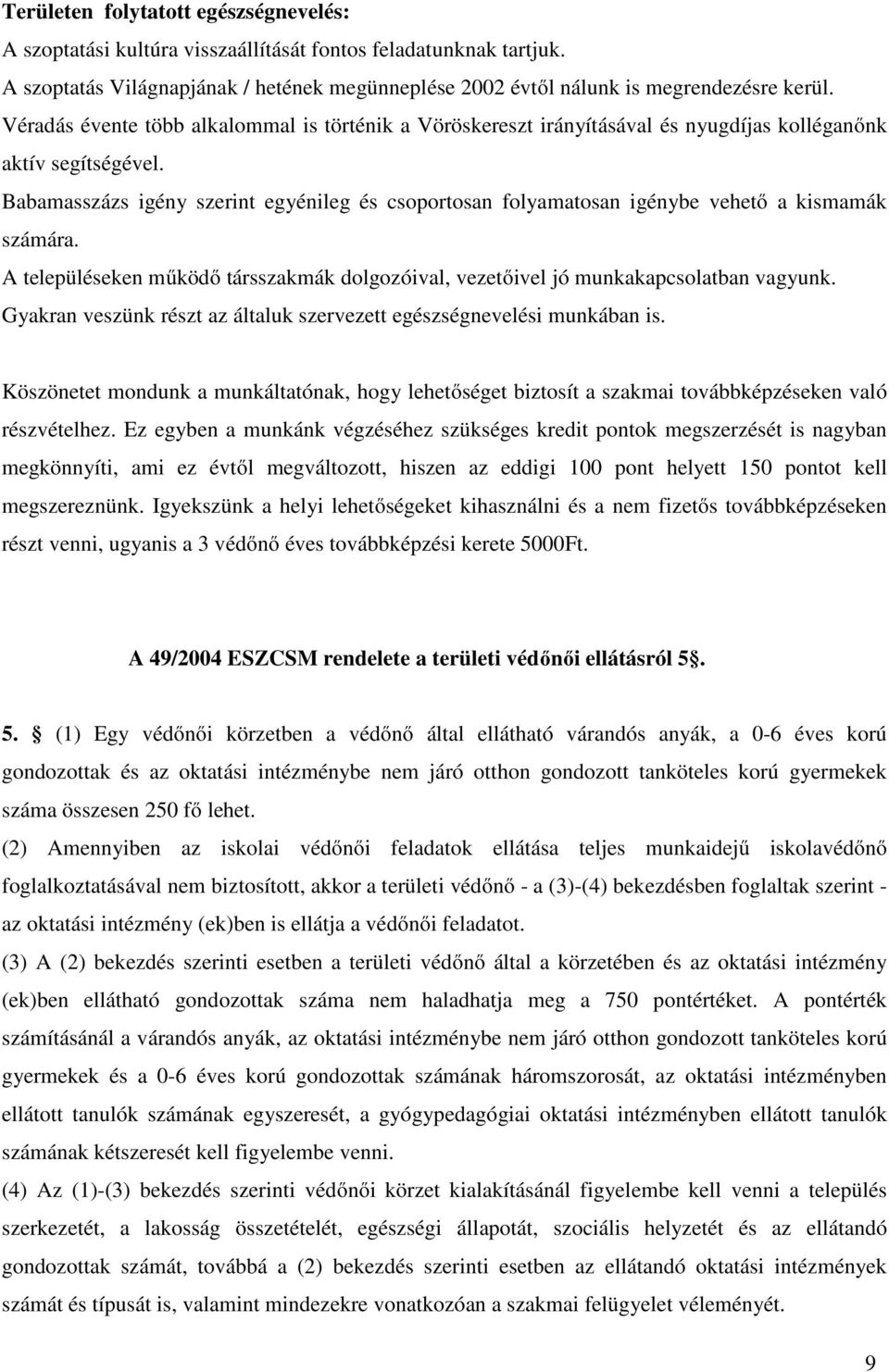 Területen folytatott egészségnevelés:
A szoptatási kultúra visszaállítását fontos feladatunknak tartjuk.
A szoptatás Világnapjának / hetének megünneplése 2002 évtől nálunk is megrendezésre kerül.
Véradás évente több alkalommal is történik a Vöröskereszt irányításával és nyugdíjas kolléganőnk aktív segítségével.
Babamasszázs igény szerint egyénileg és csoportosan folyamatosan igénybe vehető a kismamák számára.
A településeken működő társszakmák dolgozóival, vezetőivel jó munkakapcsolatban vagyunk.
Gyakran veszünk részt az általuk szervezett egészségnevelési munkában is.

Köszönetet mondunk a munkáltatónak, hogy lehetőséget biztosít a szakmai továbbképzéseken való részvételhez. Ez egyben a munkánk végzéséhez szükséges kredit pontok megszerzését is nagyban megkönnyíti, ami ez évtől megváltozott, hiszen az eddigi 100 pont helyett 150 pontot kell megszereznünk. Igyekszünk a helyi lehetőségeket kihasználni és a nem fizetős továbbképzéseken részt venni, ugyanis a 3 védőnő éves továbbképzési kerete 5000Ft.

A 49/2004 ESZCSM rendelete a területi védőnői ellátásról 5§.

5. § (1) Egy védőnői körzetben a védőnő által ellátható várandós anyák, a 0-6 éves korú gondozottak és az oktatási intézménybe nem járó otthon gondozott tanköteles korú gyermekek száma összesen 250 fő lehet.
(2) Amennyiben az iskolai védőnői feladatok ellátása teljes munkaidejű iskolavédőnő foglalkoztatásával nem biztosított, akkor a területi védőnő - a (3)-(4) bekezdésben foglaltak szerint - az oktatási intézmény (ek)ben is ellátja a védőnői feladatot.
(3) A (2) bekezdés szerinti esetben a területi védőnő által a körzetében és az oktatási intézmény (ek)ben ellátható gondozottak száma nem haladhatja meg a 750 pontértéket. A pontérték számításánál a várandós anyák, az oktatási intézménybe nem járó otthon gondozott tanköteles korú gyermekek és a 0-6 éves korú gondozottak számának háromszorosát, az oktatási intézményben ellátott tanulók számának egyszeresét, a gyógypedagógiai oktatási intézményben ellátott tanulók számának kétszeresét kell figyelembe venni.
(4) Az (1)-(3) bekezdés szerinti védőnői körzet kialakításánál figyelembe kell venni a település szerkezetét, a lakosság összetételét, egészségi állapotát, szociális helyzetét és az ellátandó gondozottak számát, továbbá a (2) bekezdés szerinti esetben az ellátandó oktatási intézmények számát és típusát is, valamint mindezekre vonatkozóan a szakmai felügyelet véleményét.

9